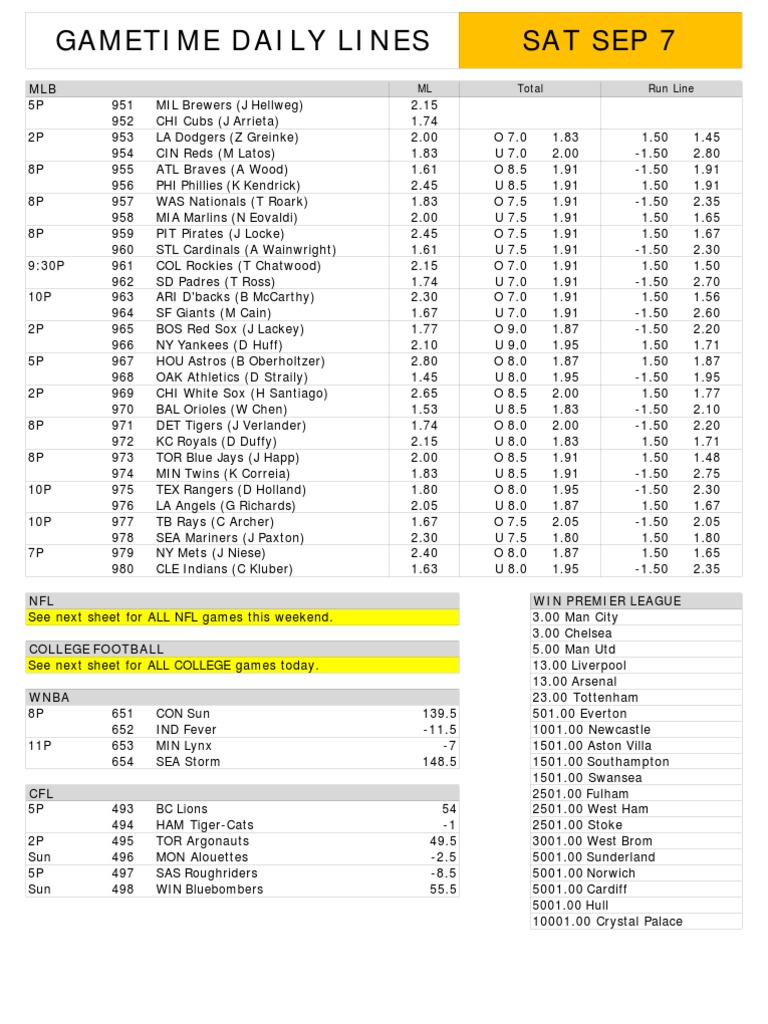 GAMETIME DAILY LINES

SAT SEP 7

| MLB | | | ML | Total | | Run Line | |
|---|---|---|---|---|---|---|---|
| 5P | 951 | MIL Brewers (J Hellweg) | 2.15 | | | | |
| | 952 | CHI Cubs (J Arrieta) | 1.74 | | | | |
| 2P | 953 | LA Dodgers (Z Greinke) | 2.00 | O 7.0 | 1.83 | 1.50 | 1.45 |
| | 954 | CIN Reds (M Latos) | 1.83 | U 7.0 | 2.00 | -1.50 | 2.80 |
| 8P | 955 | ATL Braves (A Wood) | 1.61 | O 8.5 | 1.91 | -1.50 | 1.91 |
| | 956 | PHI Phillies (K Kendrick) | 2.45 | U 8.5 | 1.91 | 1.50 | 1.91 |
| 8P | 957 | WAS Nationals (T Roark) | 1.83 | O 7.5 | 1.91 | -1.50 | 2.35 |
| | 958 | MIA Marlins (N Eovaldi) | 2.00 | U 7.5 | 1.91 | 1.50 | 1.65 |
| 8P | 959 | PIT Pirates (J Locke) | 2.45 | O 7.5 | 1.91 | 1.50 | 1.67 |
| | 960 | STL Cardinals (A Wainwright) | 1.61 | U 7.5 | 1.91 | -1.50 | 2.30 |
| 9:30P | 961 | COL Rockies (T Chatwood) | 2.15 | O 7.0 | 1.91 | 1.50 | 1.50 |
| | 962 | SD Padres (T Ross) | 1.74 | U 7.0 | 1.91 | -1.50 | 2.70 |
| 10P | 963 | ARI D'backs (B McCarthy) | 2.30 | O 7.0 | 1.91 | 1.50 | 1.56 |
| | 964 | SF Giants (M Cain) | 1.67 | U 7.0 | 1.91 | -1.50 | 2.60 |
| 2P | 965 | BOS Red Sox (J Lackey) | 1.77 | O 9.0 | 1.87 | -1.50 | 2.20 |
| | 966 | NY Yankees (D Huff) | 2.10 | U 9.0 | 1.95 | 1.50 | 1.71 |
| 5P | 967 | HOU Astros (B Oberholtzer) | 2.80 | O 8.0 | 1.87 | 1.50 | 1.87 |
| | 968 | OAK Athletics (D Straily) | 1.45 | U 8.0 | 1.95 | -1.50 | 1.95 |
| 2P | 969 | CHI White Sox (H Santiago) | 2.65 | O 8.5 | 2.00 | 1.50 | 1.77 |
| | 970 | BAL Orioles (W Chen) | 1.53 | U 8.5 | 1.83 | -1.50 | 2.10 |
| 8P | 971 | DET Tigers (J Verlander) | 1.74 | O 8.0 | 2.00 | -1.50 | 2.20 |
| | 972 | KC Royals (D Duffy) | 2.15 | U 8.0 | 1.83 | 1.50 | 1.71 |
| 8P | 973 | TOR Blue Jays (J Happ) | 2.00 | O 8.5 | 1.91 | 1.50 | 1.48 |
| | 974 | MIN Twins (K Correia) | 1.83 | U 8.5 | 1.91 | -1.50 | 2.75 |
| 10P | 975 | TEX Rangers (D Holland) | 1.80 | O 8.0 | 1.95 | -1.50 | 2.30 |
| | 976 | LA Angels (G Richards) | 2.05 | U 8.0 | 1.87 | 1.50 | 1.67 |
| 10P | 977 | TB Rays (C Archer) | 1.67 | O 7.5 | 2.05 | -1.50 | 2.05 |
| | 978 | SEA Mariners (J Paxton) | 2.30 | U 7.5 | 1.80 | 1.50 | 1.80 |
| 7P | 979 | NY Mets (J Niese) | 2.40 | O 8.0 | 1.87 | 1.50 | 1.65 |
| | 980 | CLE Indians (C Kluber) | 1.63 | U 8.0 | 1.95 | -1.50 | 2.35 |

NFL
See next sheet for ALL NFL games this weekend.

COLLEGE FOOTBALL
See next sheet for ALL COLLEGE games today.

| WNBA | | | |
|---|---|---|---|
| 8P | 651 | CON Sun | 139.5 |
| | 652 | IND Fever | -11.5 |
| 11P | 653 | MIN Lynx | -7 |
| | 654 | SEA Storm | 148.5 |

| CFL | | | |
|---|---|---|---|
| 5P | 493 | BC Lions | 54 |
| | 494 | HAM Tiger-Cats | -1 |
| 2P | 495 | TOR Argonauts | 49.5 |
| Sun | 496 | MON Alouettes | -2.5 |
| 5P | 497 | SAS Roughriders | -8.5 |
| Sun | 498 | WIN Bluebombers | 55.5 |

| WIN PREMIER LEAGUE |
|---|
| 3.00 Man City |
| 3.00 Chelsea |
| 5.00 Man Utd |
| 13.00 Liverpool |
| 13.00 Arsenal |
| 23.00 Tottenham |
| 501.00 Everton |
| 1001.00 Newcastle |
| 1501.00 Aston Villa |
| 1501.00 Southampton |
| 1501.00 Swansea |
| 2501.00 Fulham |
| 2501.00 West Ham |
| 2501.00 Stoke |
| 3001.00 West Brom |
| 5001.00 Sunderland |
| 5001.00 Norwich |
| 5001.00 Cardiff |
| 5001.00 Hull |
| 10001.00 Crystal Palace |